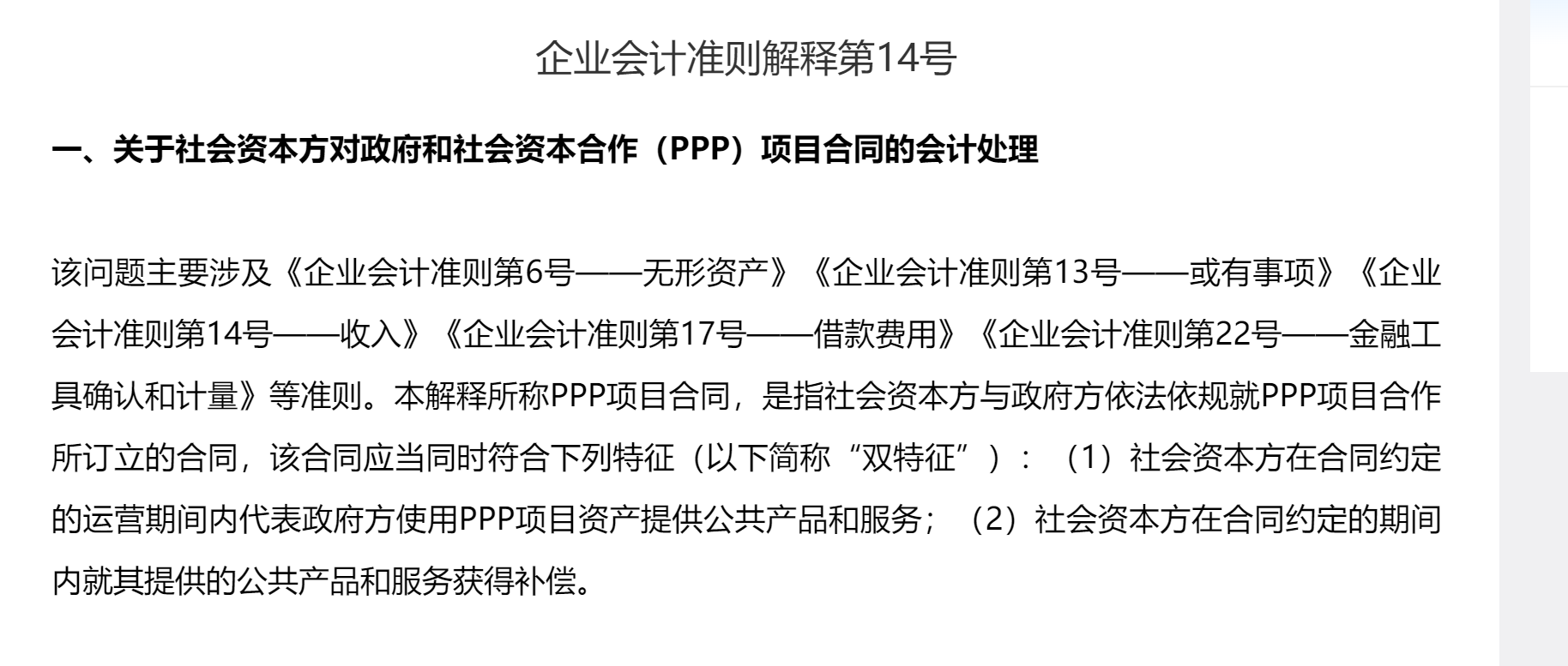 企业会计准则解释第14号

一、关于社会资本方对政府和社会资本合作（PPP）项目合同的会计处理

该问题主要涉及《企业会计准则第6号——无形资产》《企业会计准则第13号——或有事项》《企业会计准则第14号——收入》《企业会计准则第17号——借款费用》《企业会计准则第22号——金融工具确认和计量》等准则。本解释所称PPP项目合同，是指社会资本方与政府方依法依规就PPP项目合作所订立的合同，该合同应当同时符合下列特征（以下简称“双特征”）：（1）社会资本方在合同约定的运营期间内代表政府方使用PPP项目资产提供公共产品和服务；（2）社会资本方在合同约定的期间内就其提供的公共产品和服务获得补偿。